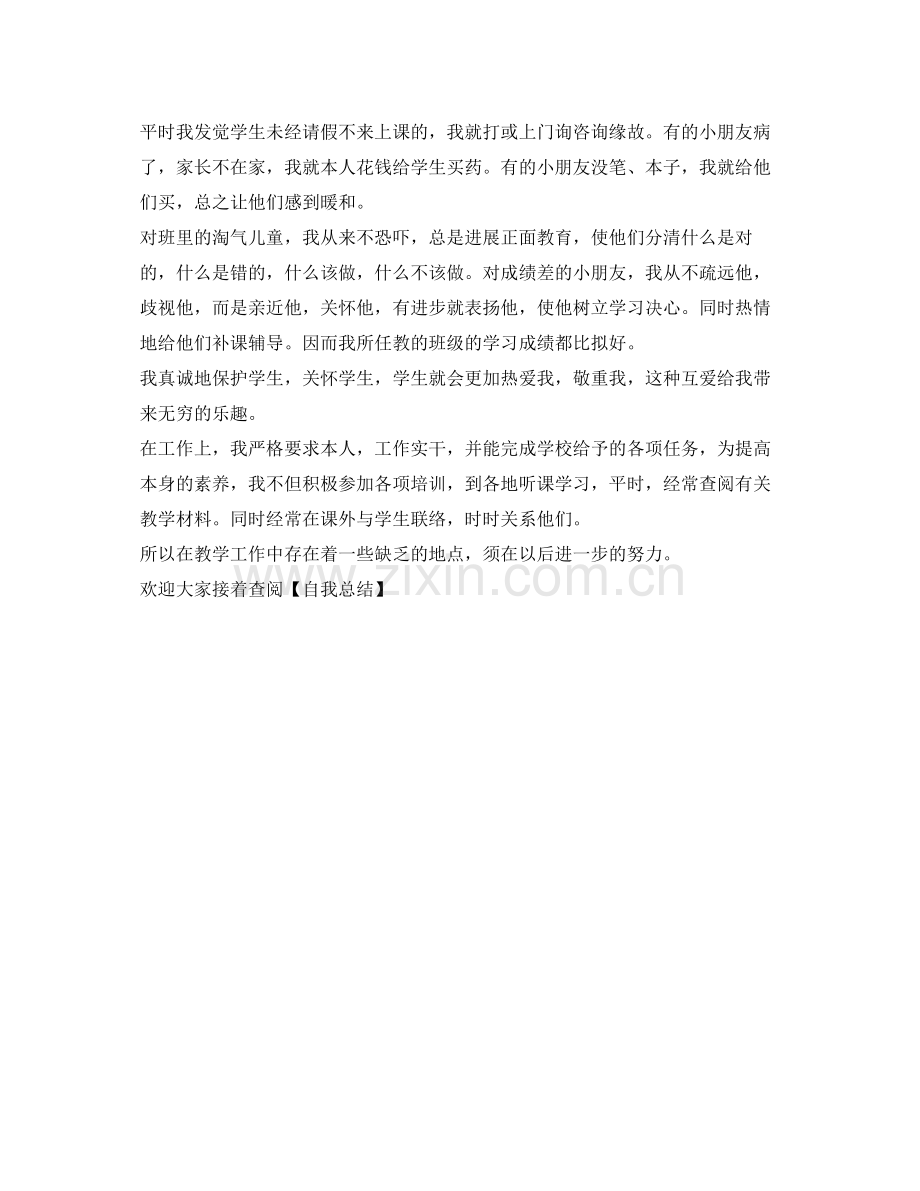 平时我发觉学生未经请假不来上课的，我就打或上门询咨询缘故。有的小朋友病了，家长不在家，我就本人花钱给学生买药。有的小朋友没笔、本子，我就给他们买，总之让他们感到暖和。

对班里的淘气儿童，我从来不恐吓，总是进展正面教育，使他们分清什么是对的，什么是错的，什么该做，什么不该做。对成绩差的小朋友，我从不疏远他，歧视他，而是亲近他，关怀他，有进步就表扬他，使他树立学习决心。同时热情地给他们补课辅导。因而我所任教的班级的学习成绩都比拟好。

我真诚地保护学生，关怀学生，学生就会更加热爱我，敬重我，这种互爱给我带来无穷的乐趣。

在工作上，我严格要求本人，工作实干，并能完成学校给予的各项任务，为提高本身的素养，我不但积极参加各项培训，到各地听课学习，平时，经常查阅有关教学材料。同时经常在课外与学生联络，时时关系他们。

所以在教学工作中存在着一些缺乏的地点，须在以后进一步的努力。

欢迎大家接着查阅【自我总结】

www.zixin.com.cn